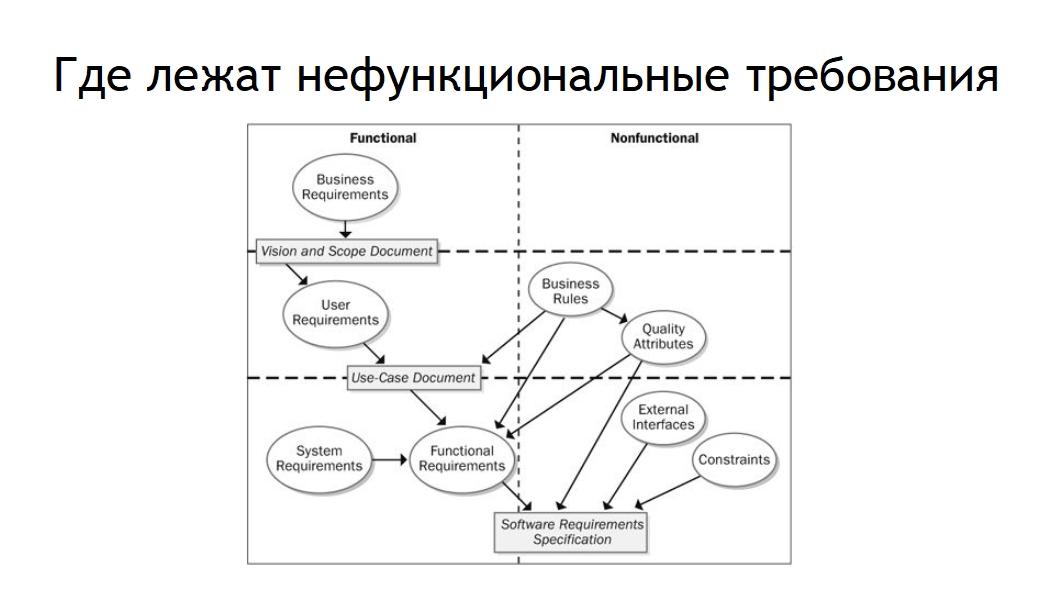 Где лежат нефункциональные требования

Functional

Nonfunctional

Business Requirements

Vision and Scope Document

User Requirements

Business Rules

Quality Attributes

Use-Case Document

External Interfaces

System Requirements

Functional Requirements

Constraints

Software Requirements Specification